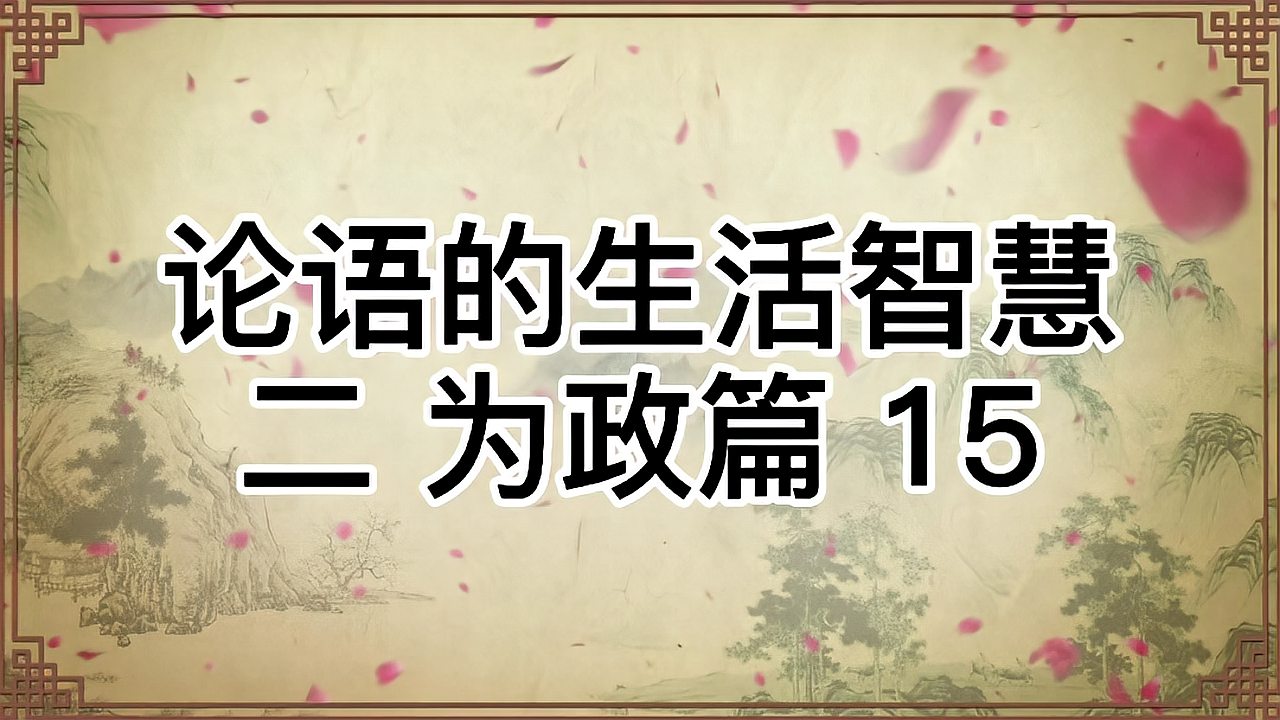 论语的生活智慧
二 为政篇 15